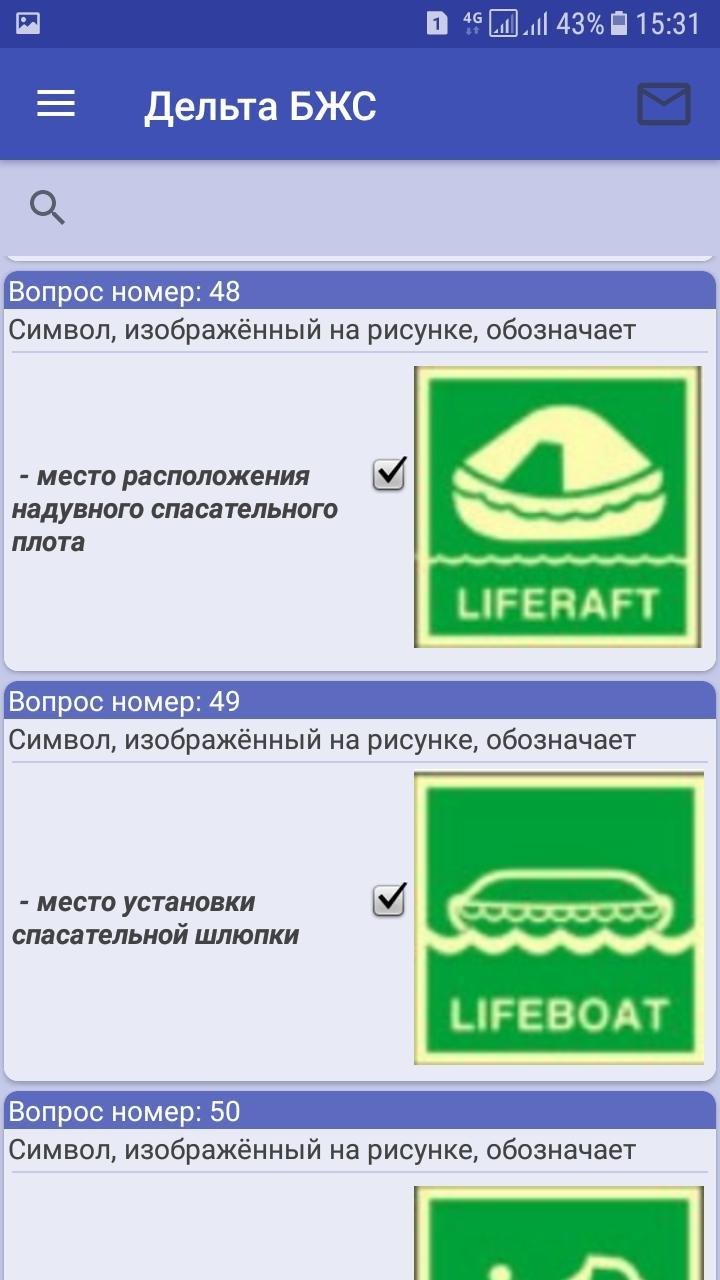 1 4G 43% 15:31

Дельта БЖС

Вопрос номер: 48
Символ, изображённый на рисунке, обозначает

- место расположения надувного спасательного плота

LIFERAFT

Вопрос номер: 49
Символ, изображённый на рисунке, обозначает

- место установки спасательной шлюпки

LIFEBOAT

Вопрос номер: 50
Символ, изображённый на рисунке, обозначает